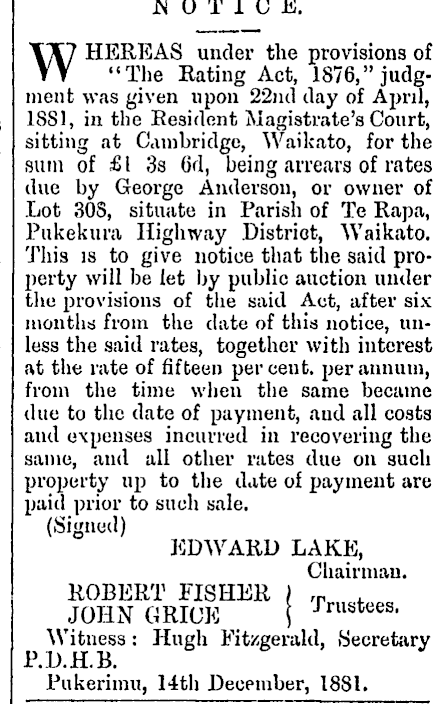 NOTICE.

WHEREAS under the provisions of "The Rating Act, 1876," judgment was given upon 22nd day of April, 1881, in the Resident Magistrate's Court, sitting at Cambridge, Waikato, for the sum of £1 3s 6d, being arrears of rates due by George Anderson, or owner of Lot 308, situate in Parish of Te Rapa, Pukekura Highway District, Waikato. This is to give notice that the said property will be let by public auction under the provisions of the said Act, after six months from the date of this notice, unless the said rates, together with interest at the rate of fifteen per cent. per annum, from the time when the same became due to the date of payment, and all costs and expenses incurred in recovering the same, and all other rates due on such property up to the date of payment are paid prior to such sale.

(Signed)

EDWARD LAKE,
Chairman.

ROBERT FISHER
JOHN GRICE
Trustees.

Witness: Hugh Fitzgerald, Secretary P.D.H.B.

Pukerimu, 14th December, 1881.